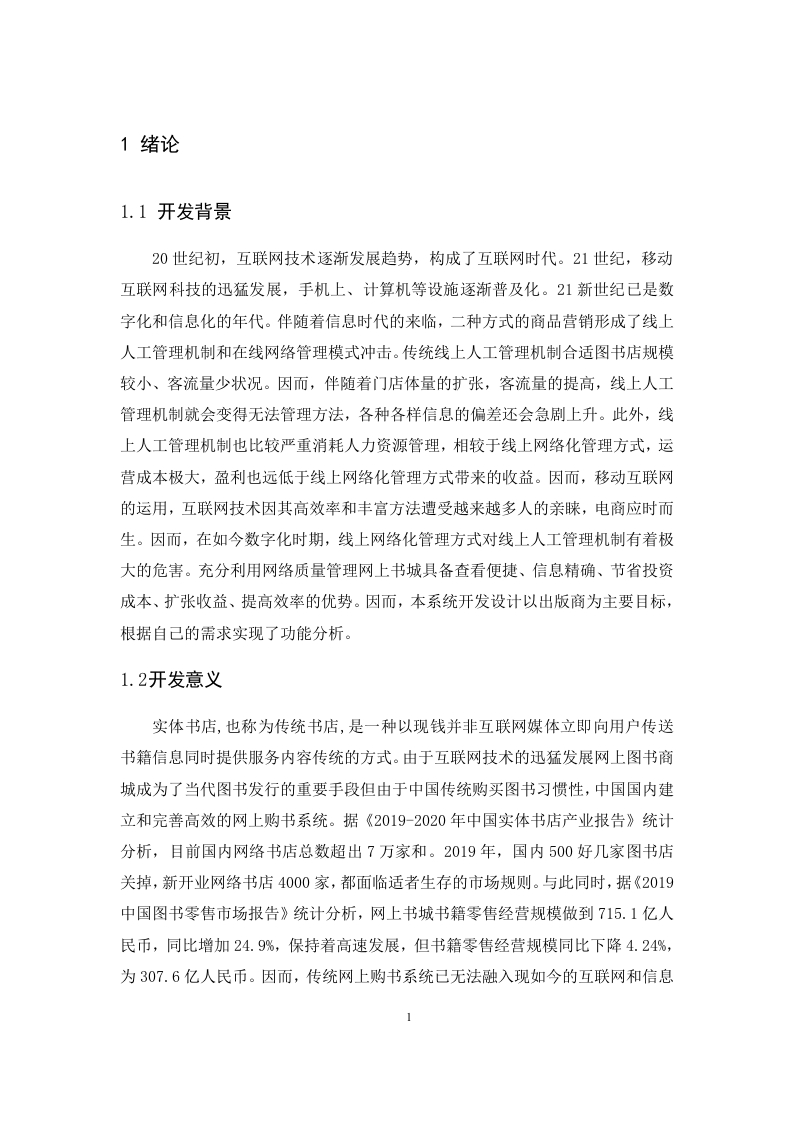 1 绪论

1.1 开发背景

20 世纪初，互联网技术逐渐发展趋势，构成了互联网时代。21 世纪，移动互联网科技的迅猛发展，手机上、计算机等设施逐渐普及化。21 新世纪已是数字化和信息化的年代。伴随着信息时代的来临，二种方式的商品营销形成了线上人工管理机制和在线网络管理模式冲击。传统线上人工管理机制合适图书店规模较小、客流量少状况。因而，伴随着门店体量的扩张，客流量的提高，线上人工管理机制就会变得无法管理方法，各种各样信息的偏差还会急剧上升。此外，线上人工管理机制也比较严重消耗人力资源管理，相较于线上网络化管理方式，运营成本极大，盈利也远低于线上网络化管理方式带来的收益。因而，移动互联网的运用，互联网技术因其高效率和丰富方法遭受越来越多人的亲睐，电商应时而生。因而，在如今数字化时期，线上网络化管理方式对线上人工管理机制有着极大的危害。充分利用网络质量管理网上书城具备查看便捷、信息精确、节省投资成本、扩张收益、提高效率的优势。因而，本系统开发设计以出版商为主要目标，根据自己的需求实现了功能分析。

1.2开发意义

实体书店,也称为传统书店,是一种以现钱并非互联网媒体立即向用户传送书籍信息同时提供服务内容传统的方式。由于互联网技术的迅猛发展网上图书商城成为了当代图书发行的重要手段但由于中国传统购买图书习惯性,中国国内建立和完善高效的网上购书系统。据《2019-2020 年中国实体书店产业报告》统计分析，目前国内网络书店总数超出 7 万家和。2019 年，国内 500 好几家图书店关掉,新开业网络书店 4000 家,都面临适者生存的市场规则。与此同时，据《2019 中国图书零售市场报告》统计分析，网上书城书籍零售经营规模做到 715.1 亿人民币，同比增加 24.9%，保持着高速发展，但书籍零售经营规模同比下降 4.24%，为 307.6 亿人民币。因而，传统网上购书系统已无法融入现如今的互联网和信息

1